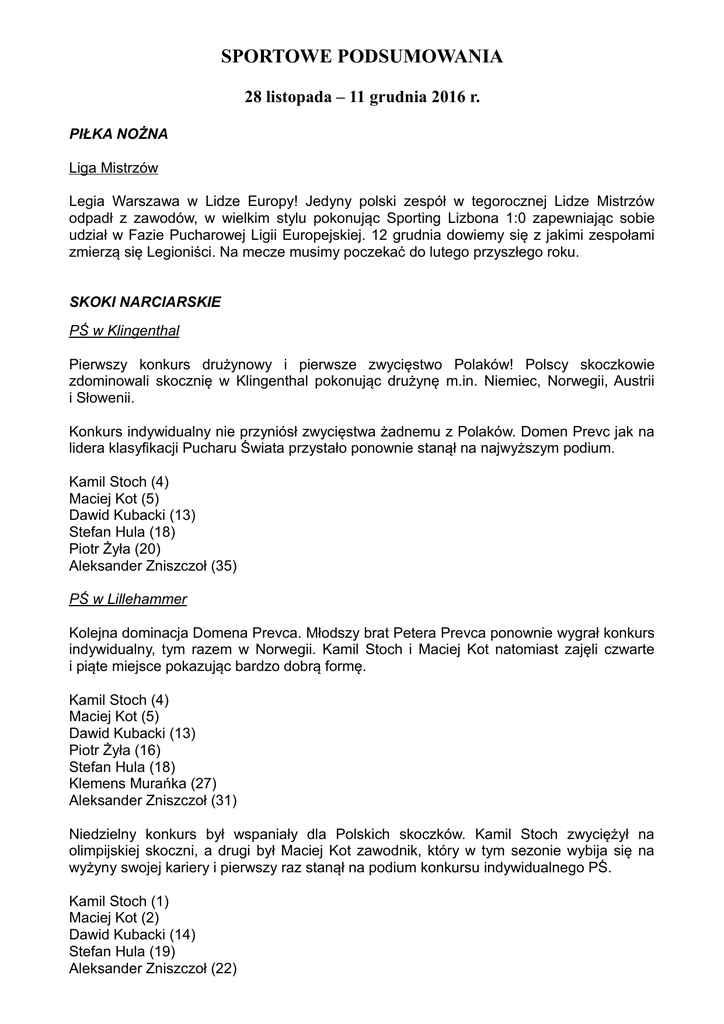 SPORTOWE PODSUMOWANIA

28 listopada – 11 grudnia 2016 r.

PIŁKA NOŻNA

Liga Mistrzów

Legia Warszawa w Lidze Europy! Jedyny polski zespół w tegorocznej Lidze Mistrzów odpadł z zawodów, w wielkim stylu pokonując Sporting Lizbona 1:0 zapewniając sobie udział w Fazie Pucharowej Ligii Europejskiej. 12 grudnia dowiemy się z jakimi zespołami zmierzą się Legioniści. Na mecze musimy poczekać do lutego przyszłego roku.

SKOKI NARCIARSKIE

PŚ w Klingenthal

Pierwszy konkurs drużynowy i pierwsze zwycięstwo Polaków! Polscy skoczkowie zdominowali skocznię w Klingenthal pokonując drużynę m.in. Niemiec, Norwegii, Austrii i Słowenii.

Konkurs indywidualny nie przyniósł zwycięstwa żadnemu z Polaków. Domen Prevc jak na lidera klasyfikacji Pucharu Świata przystało ponownie stanął na najwyższym podium.

Kamil Stoch (4)
Maciej Kot (5)
Dawid Kubacki (13)
Stefan Hula (18)
Piotr Żyła (20)
Aleksander Zniszczoł (35)

PŚ w Lillehammer

Kolejna dominacja Domena Prevca. Młodszy brat Petera Prevca ponownie wygrał konkurs indywidualny, tym razem w Norwegii. Kamil Stoch i Maciej Kot natomiast zajęli czwarte i piąte miejsce pokazując bardzo dobrą formę.

Kamil Stoch (4)
Maciej Kot (5)
Dawid Kubacki (13)
Piotr Żyła (16)
Stefan Hula (18)
Klemens Murańka (27)
Aleksander Zniszczoł (31)

Niedzielny konkurs był wspaniały dla Polskich skoczków. Kamil Stoch zwyciężył na olimpijskiej skoczni, a drugi był Maciej Kot zawodnik, który w tym sezonie wybija się na wyżyny swojej kariery i pierwszy raz stanął na podium konkursu indywidualnego PŚ.

Kamil Stoch (1)
Maciej Kot (2)
Dawid Kubacki (14)
Stefan Hula (19)
Aleksander Zniszczoł (22)